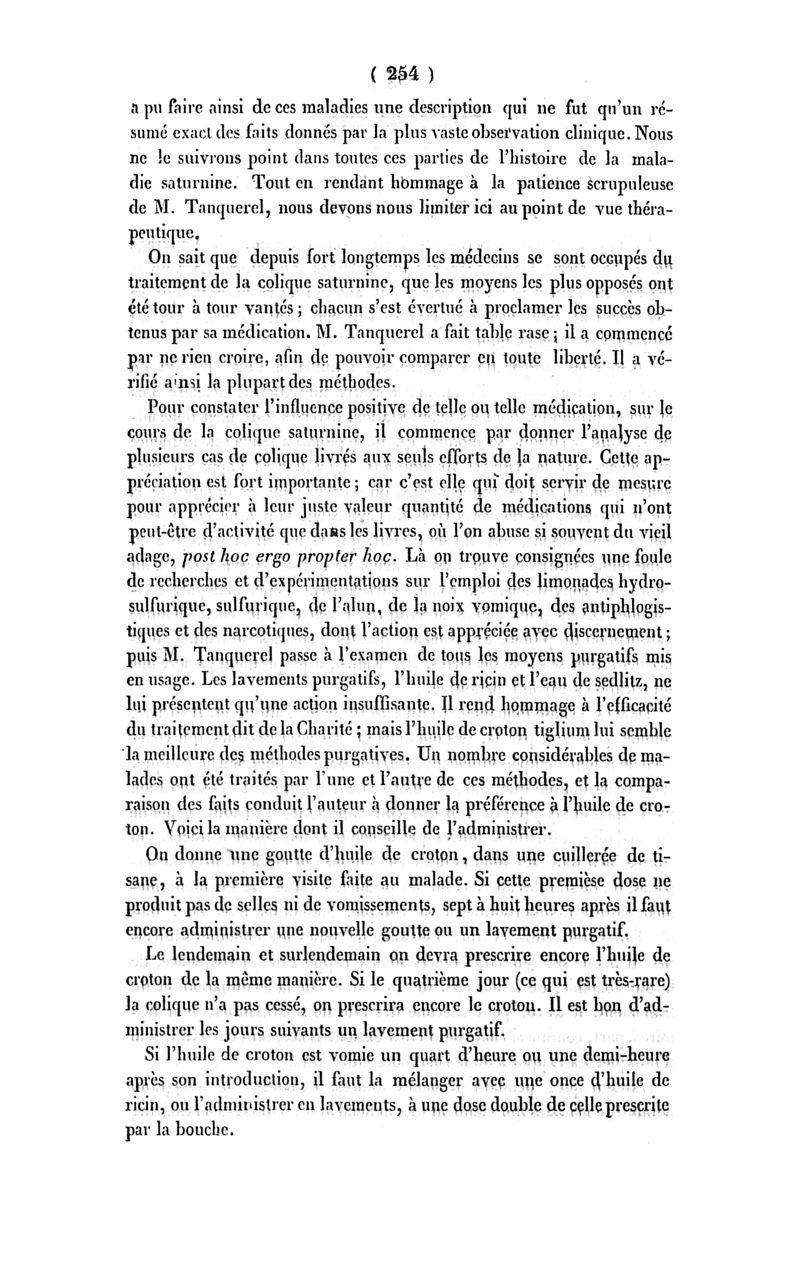 ( 254 )

a pu faire ainsi de ces maladies une description qui ne fut qu'un résumé exact des faits donnés par la plus vaste observation clinique. Nous ne le suivrons point dans toutes ces parties de l'histoire de la maladie saturnine. Tout en rendant hommage à la patience scrupuleuse de M. Tanquerel, nous devons nous limiter ici au point de vue thérapeutique.

On sait que depuis fort longtemps les médecins se sont occupés du traitement de la colique saturnine, que les moyens les plus opposés ont été tour à tour vantés ; chacun s'est évertué à proclamer les succès obtenus par sa médication. M. Tanquerel a fait table rase ; il a commencé par ne rien croire, afin de pouvoir comparer en toute liberté. Il a vérifié ainsi la plupart des méthodes.

Pour constater l'influence positive de telle ou telle médication, sur le cours de la colique saturnine, il commence par donner l'analyse de plusieurs cas de colique livrés aux seuls efforts de la nature. Cette appréciation est fort importante ; car c'est elle qui doit servir de mesure pour apprécier à leur juste valeur quantité de médications qui n'ont peut-être d'activité que dans les livres, où l'on abuse si souvent du vieil adage, post hoc ergo propter hoc. Là on trouve consignées une foule de recherches et d'expérimentations sur l'emploi des limonades hydrosulfurique, sulfurique, de l'alun, de la noix vomique, des antiphlogistiques et des narcotiques, dont l'action est appréciée avec discernement ; puis M. Tanquerel passe à l'examen de tous les moyens purgatifs mis en usage. Les lavements purgatifs, l'huile de ricin et l'eau de sedlitz, ne lui présentent qu'une action insuffisante. Il rend hommage à l'efficacité du traitement dit de la Charité ; mais l'huile de croton tiglium lui semble la meilleure des méthodes purgatives. Un nombre considérables de malades ont été traités par l'une et l'autre de ces méthodes, et la comparaison des faits conduit l'auteur à donner la préférence à l'huile de croton. Voici la manière dont il conseille de l'administrer.

On donne une goutte d'huile de croton, dans une cuillerée de tisane, à la première visite faite au malade. Si cette première dose ne produit pas de selles ni de vomissements, sept à huit heures après il faut encore administrer une nouvelle goutte ou un lavement purgatif.

Le lendemain et surlendemain on devra prescrire encore l'huile de croton de la même manière. Si le quatrième jour (ce qui est très-rare) la colique n'a pas cessé, on prescrira encore le croton. Il est bon d'administrer les jours suivants un lavement purgatif.

Si l'huile de croton est vomie un quart d'heure ou une demi-heure après son introduction, il faut la mélanger avec une once d'huile de ricin, ou l'administrer en lavements, à une dose double de celle prescrite par la bouche.